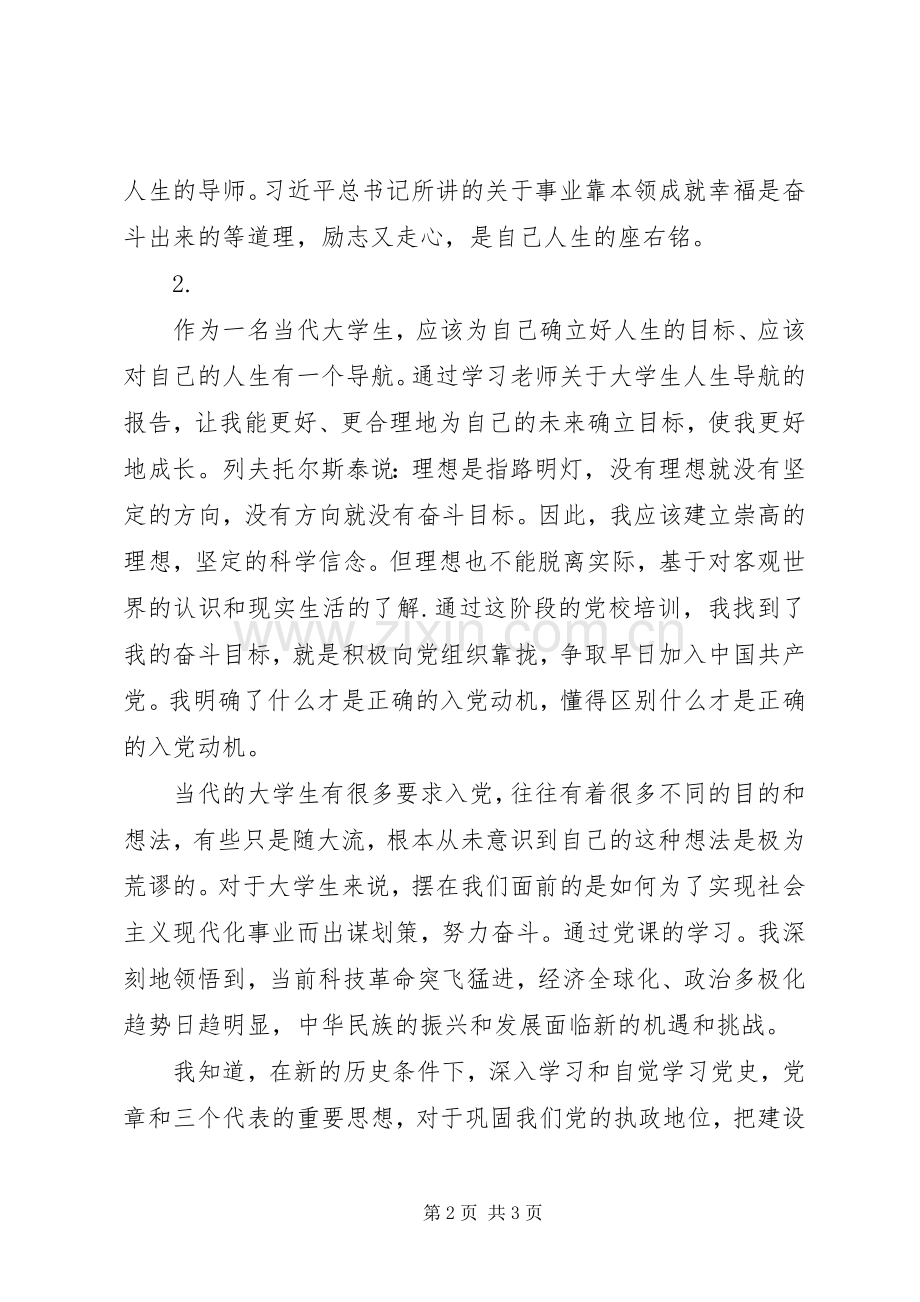 人生的导师。习近平总书记所讲的关于事业靠本领成就幸福是奋斗出来的等道理，励志又走心，是自己人生的座右铭。

2.

作为一名当代大学生，应该为自己确立好人生的目标、应该对自己的人生有一个导航。通过学习老师关于大学生人生导航的报告，让我能更好、更合理地为自己的未来确立目标，使我更好地成长。列夫托尔斯泰说：理想是指路明灯，没有理想就没有坚定的方向，没有方向就没有奋斗目标。因此，我应该建立崇高的理想，坚定的科学信念。但理想也不能脱离实际，基于对客观世界的认识和现实生活的了解.通过这阶段的党校培训，我找到了我的奋斗目标，就是积极向党组织靠拢，争取早日加入中国共产党。我明确了什么才是正确的入党动机，懂得区别什么才是正确的入党动机。

当代的大学生有很多要求入党，往往有着很多不同的目的和想法，有些只是随大流，根本从未意识到自己的这种想法是极为荒谬的。对于大学生来说，摆在我们面前的是如何为了实现社会主义现代化事业而出谋划策，努力奋斗。通过党课的学习。我深刻地领悟到，当前科技革命突飞猛进，经济全球化、政治多极化趋势日趋明显，中华民族的振兴和发展面临新的机遇和挑战。

我知道，在新的历史条件下，深入学习和自觉学习党史，党章和三个代表的重要思想，对于巩固我们党的执政地位，把建设

第2页 共3页

www.zixin.com.cn